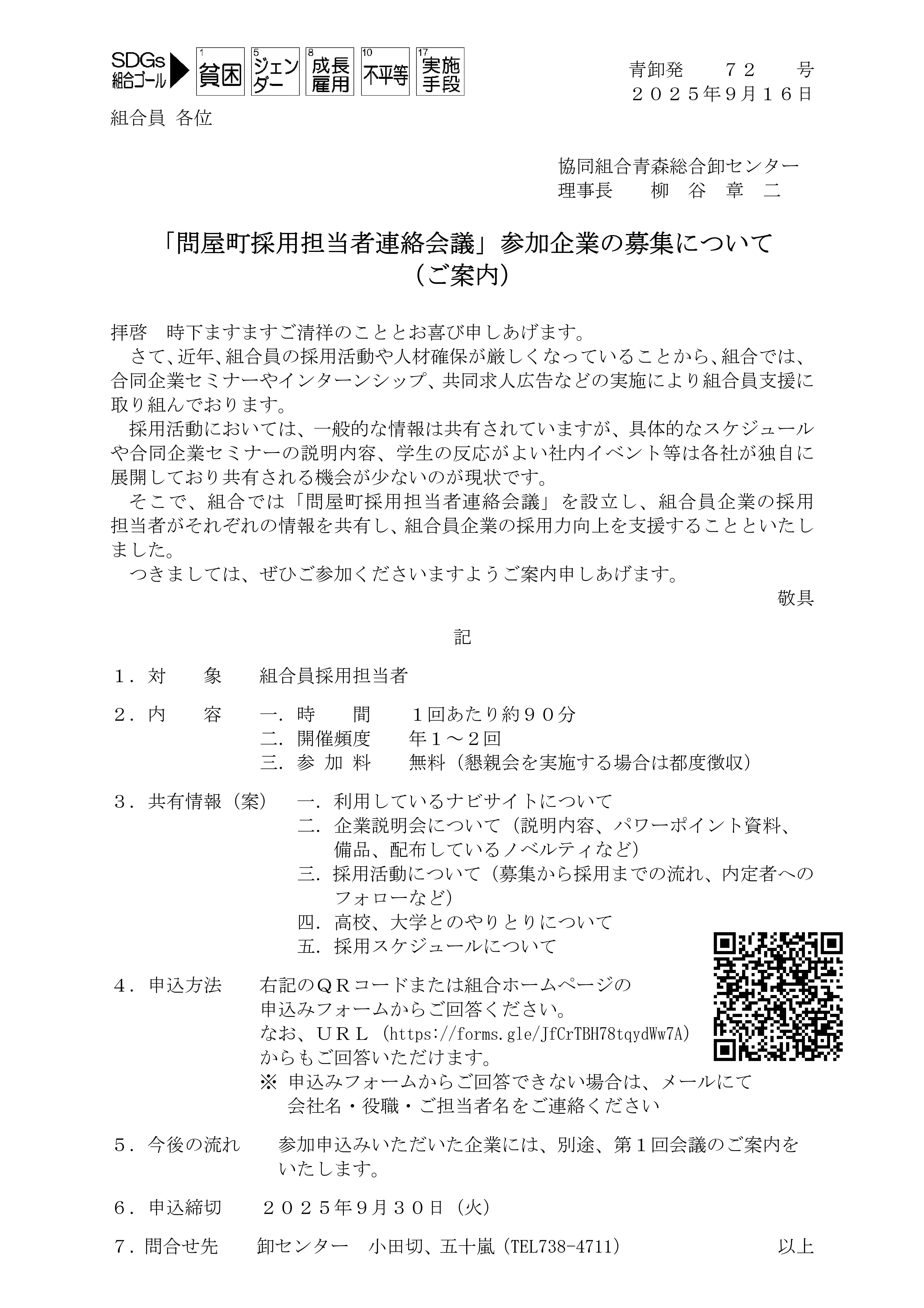 SDGs 組合ゴール 1 貧困 5 ジェンダー 8 成長雇用 10 不平等 17 実施手段

青卸発　７２　号
２０２５年9月１６日

組合員 各位

協同組合青森総合卸センター
理事長　柳　谷　章　二

「問屋町採用担当者連絡会議」参加企業の募集について
（ご案内）

拝啓　時下ますますご清祥のこととお喜び申しあげます。

さて、近年、組合員の採用活動や人材確保が厳しくなっていることから、組合では、合同企業セミナーやインターンシップ、共同求人広告などの実施により組合員支援に取り組んでおります。

採用活動においては、一般的な情報は共有されていますが、具体的なスケジュールや合同企業セミナーの説明内容、学生の反応がよい社内イベント等は各社が独自に展開しており共有される機会が少ないのが現状です。

そこで、組合では「問屋町採用担当者連絡会議」を設立し、組合員企業の採用担当者がそれぞれの情報を共有し、組合員企業の採用力向上を支援することといたしました。

つきましては、ぜひご参加くださいますようご案内申しあげます。

敬具

記

１．対　象　組合員採用担当者

２．内　容　一．時　間　１回あたり約９０分
二．開催頻度　年１～２回
三．参 加 料　無料（懇親会を実施する場合は都度徴収）

３．共有情報（案）　一．利用しているナビサイトについて
二．企業説明会について（説明内容、パワーポイント資料、備品、配布しているノベルティなど）
三．採用活動について（募集から採用までの流れ、内定者へのフォローなど）
四．高校、大学とのやりとりについて
五．採用スケジュールについて

４．申込方法　右記のＱＲコードまたは組合ホームページの申込みフォームからご回答ください。
なお、ＵＲＬ（https://forms.gle/JfCrTBH78tqydWw7A）からもご回答いただけます。
※ 申込みフォームからご回答できない場合は、メールにて会社名・役職・ご担当者名をご連絡ください

５．今後の流れ　参加申込みいただいた企業には、別途、第１回会議のご案内をいたします。

６．申込締切　２０２５年9月３０日（火）

７．問合せ先　卸センター　小田切、五十嵐（TEL738-4711）

以上